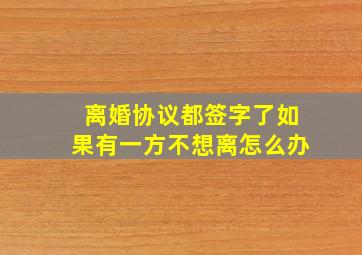 离婚协议都签字了如果有一方不想离怎么办